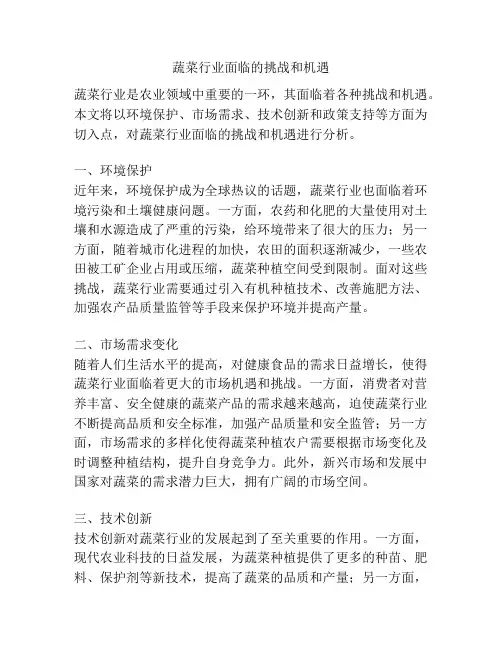 蔬菜行业面临的挑战和机遇

蔬菜行业是农业领域中重要的一环，其面临着各种挑战和机遇。本文将以环境保护、市场需求、技术创新和政策支持等方面为切入点，对蔬菜行业面临的挑战和机遇进行分析。

一、环境保护
近年来，环境保护成为全球热议的话题，蔬菜行业也面临着环境污染和土壤健康问题。一方面，农药和化肥的大量使用对土壤和水源造成了严重的污染，给环境带来了很大的压力；另一方面，随着城市化进程的加快，农田的面积逐渐减少，一些农田被工矿企业占用或压缩，蔬菜种植空间受到限制。面对这些挑战，蔬菜行业需要通过引入有机种植技术、改善施肥方法、加强农产品质量监管等手段来保护环境并提高产量。

二、市场需求变化
随着人们生活水平的提高，对健康食品的需求日益增长，使得蔬菜行业面临着更大的市场机遇和挑战。一方面，消费者对营养丰富、安全健康的蔬菜产品的需求越来越高，迫使蔬菜行业不断提高品质和安全标准，加强产品质量和安全监管；另一方面，市场需求的多样化使得蔬菜种植农户需要根据市场变化及时调整种植结构，提升自身竞争力。此外，新兴市场和发展中国家对蔬菜的需求潜力巨大，拥有广阔的市场空间。

三、技术创新
技术创新对蔬菜行业的发展起到了至关重要的作用。一方面，现代农业科技的日益发展，为蔬菜种植提供了更多的种苗、肥料、保护剂等新技术，提高了蔬菜的品质和产量；另一方面，